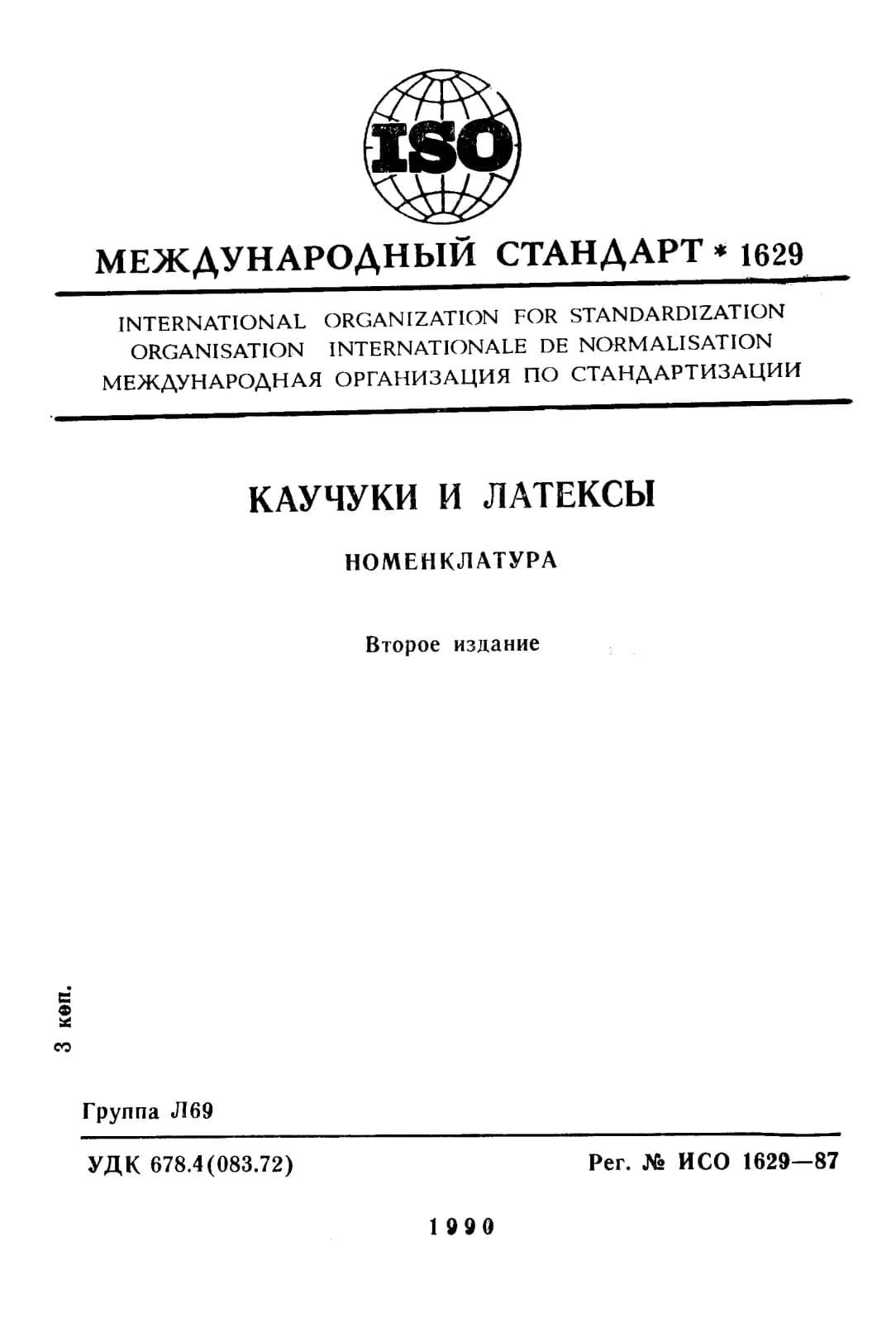 ISO

МЕЖДУНАРОДНЫЙ СТАНДАРТ * 1629

INTERNATIONAL ORGANIZATION FOR STANDARDIZATION
ORGANISATION INTERNATIONALE DE NORMALISATION
МЕЖДУНАРОДНАЯ ОРГАНИЗАЦИЯ ПО СТАНДАРТИЗАЦИИ

КАУЧУКИ И ЛАТЕКСЫ

НОМЕНКЛАТУРА

Второе издание

3 коп.

Группа Л69

УДК 678.4(083.72)

Рег. № ИСО 1629—87

1990